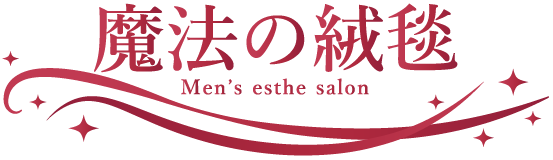 魔法の絨毯
Men's esthe salon